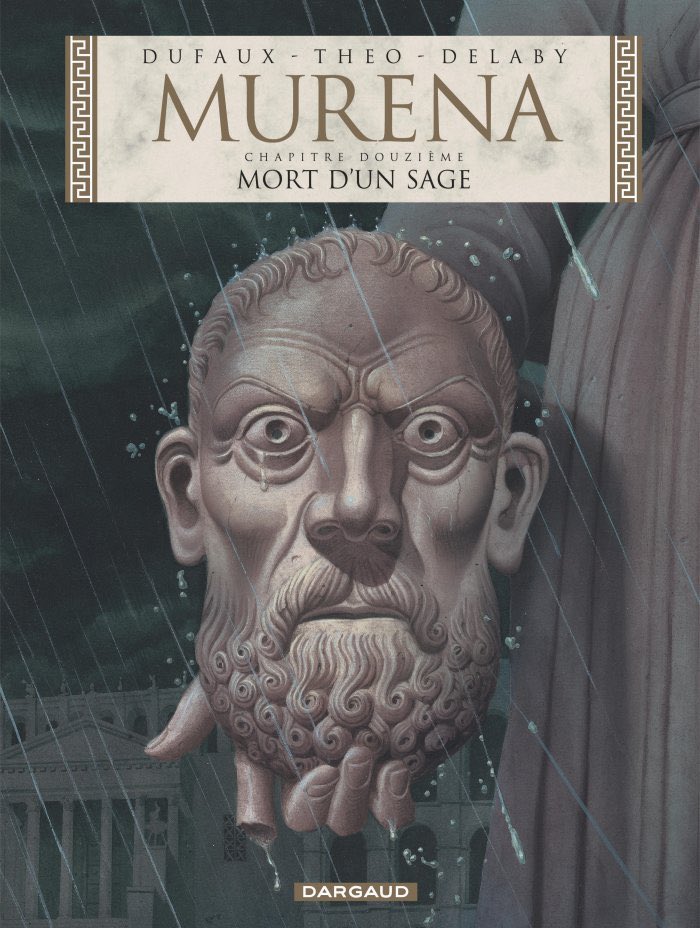 DUFAUX - THEO - DELABY
MURENA
CHAPITRE DOUZIÈME
MORT D'UN SAGE

DARGAUD